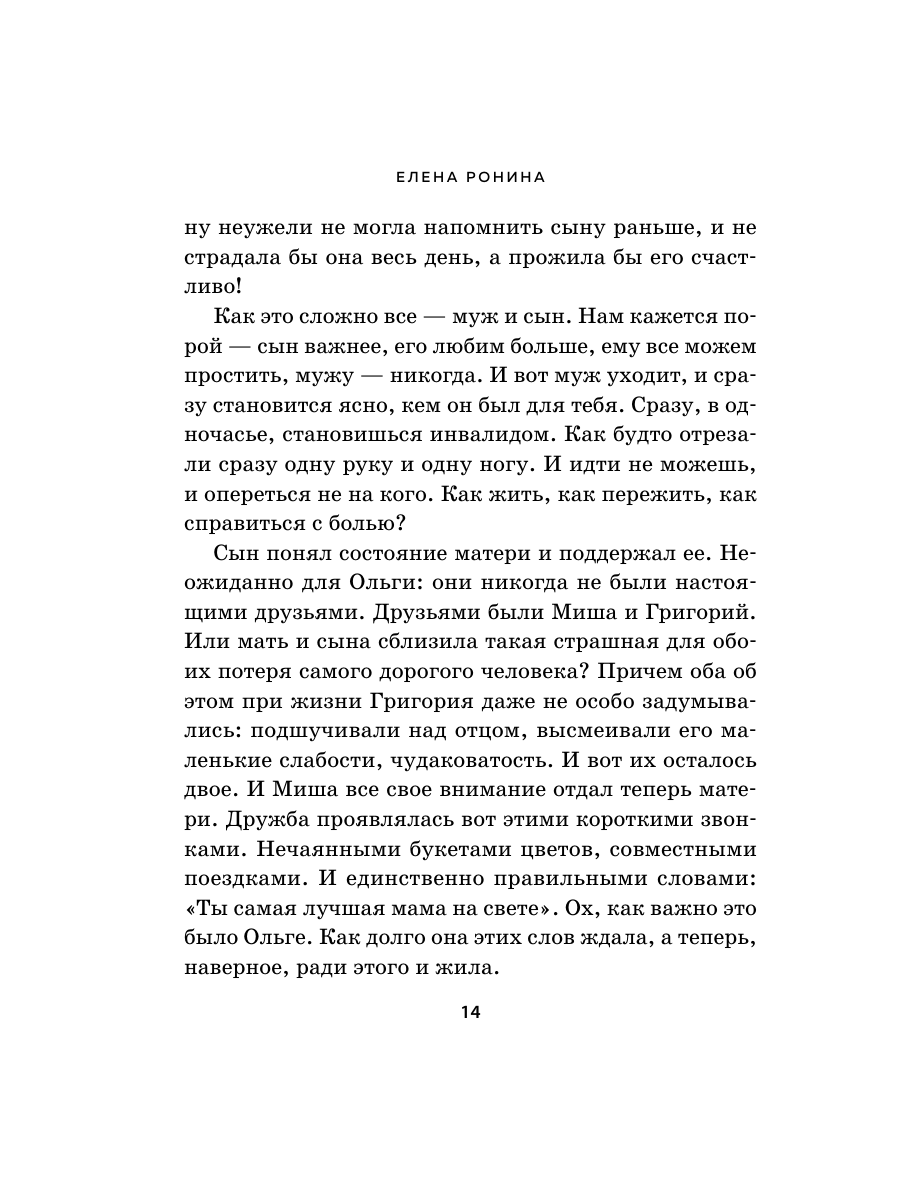 ЕЛЕНА РОНИНА

ну неужели не могла напомнить сыну раньше, и не страдала бы она весь день, а прожила бы его счастливо!

Как это сложно все — муж и сын. Нам кажется порой — сын важнее, его любим больше, ему все можем простить, мужу — никогда. И вот муж уходит, и сразу становится ясно, кем он был для тебя. Сразу, в одночасье, становишься инвалидом. Как будто отрезали сразу одну руку и одну ногу. И идти не можешь, и опереться не на кого. Как жить, как пережить, как справиться с болью?

Сын понял состояние матери и поддержал ее. Неожиданно для Ольги: они никогда не были настоящими друзьями. Друзьями были Миша и Григорий. Или мать и сына сблизила такая страшная для обоих потеря самого дорогого человека? Причем оба об этом при жизни Григория даже не особо задумывались: подшучивали над отцом, высмеивали его маленькие слабости, чудаковатость. И вот их осталось двое. И Миша все свое внимание отдал теперь матери. Дружба проявлялась вот этими короткими звонками. Нечаянными букетами цветов, совместными поездками. И единственно правильными словами: «Ты самая лучшая мама на свете». Ох, как важно это было Ольге. Как долго она этих слов ждала, а теперь, наверное, ради этого и жила.

14